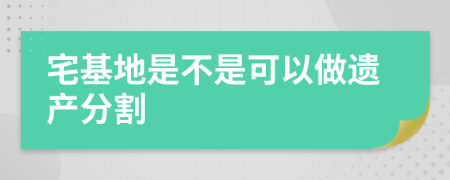 宅基地是不是可以做遗产分割